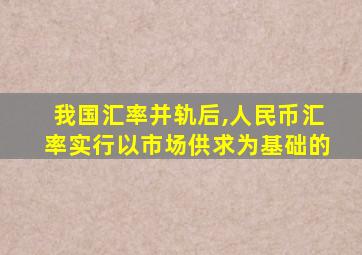 我国汇率并轨后,人民币汇率实行以市场供求为基础的